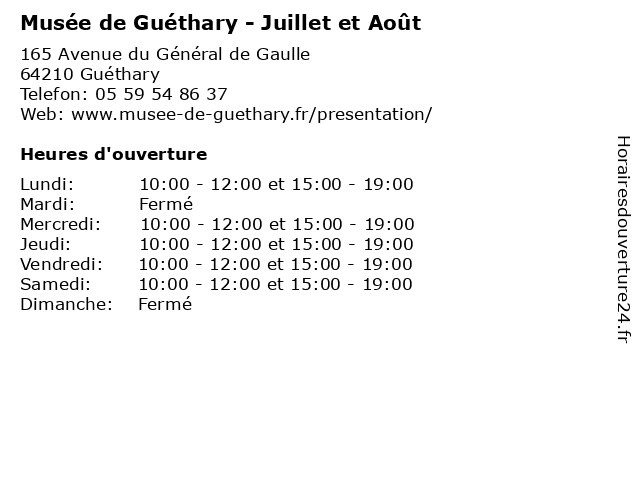 Musée de Guéthary - Juillet et Août

165 Avenue du Général de Gaulle
64210 Guéthary
Telefon: 05 59 54 86 37
Web: www.musee-de-guethary.fr/presentation/

Heures d'ouverture

| | |
|---|---|
| Lundi: | 10:00 - 12:00 et 15:00 - 19:00 |
| Mardi: | Fermé |
| Mercredi: | 10:00 - 12:00 et 15:00 - 19:00 |
| Jeudi: | 10:00 - 12:00 et 15:00 - 19:00 |
| Vendredi: | 10:00 - 12:00 et 15:00 - 19:00 |
| Samedi: | 10:00 - 12:00 et 15:00 - 19:00 |
| Dimanche: | Fermé |

Horairesdouverture24.fr